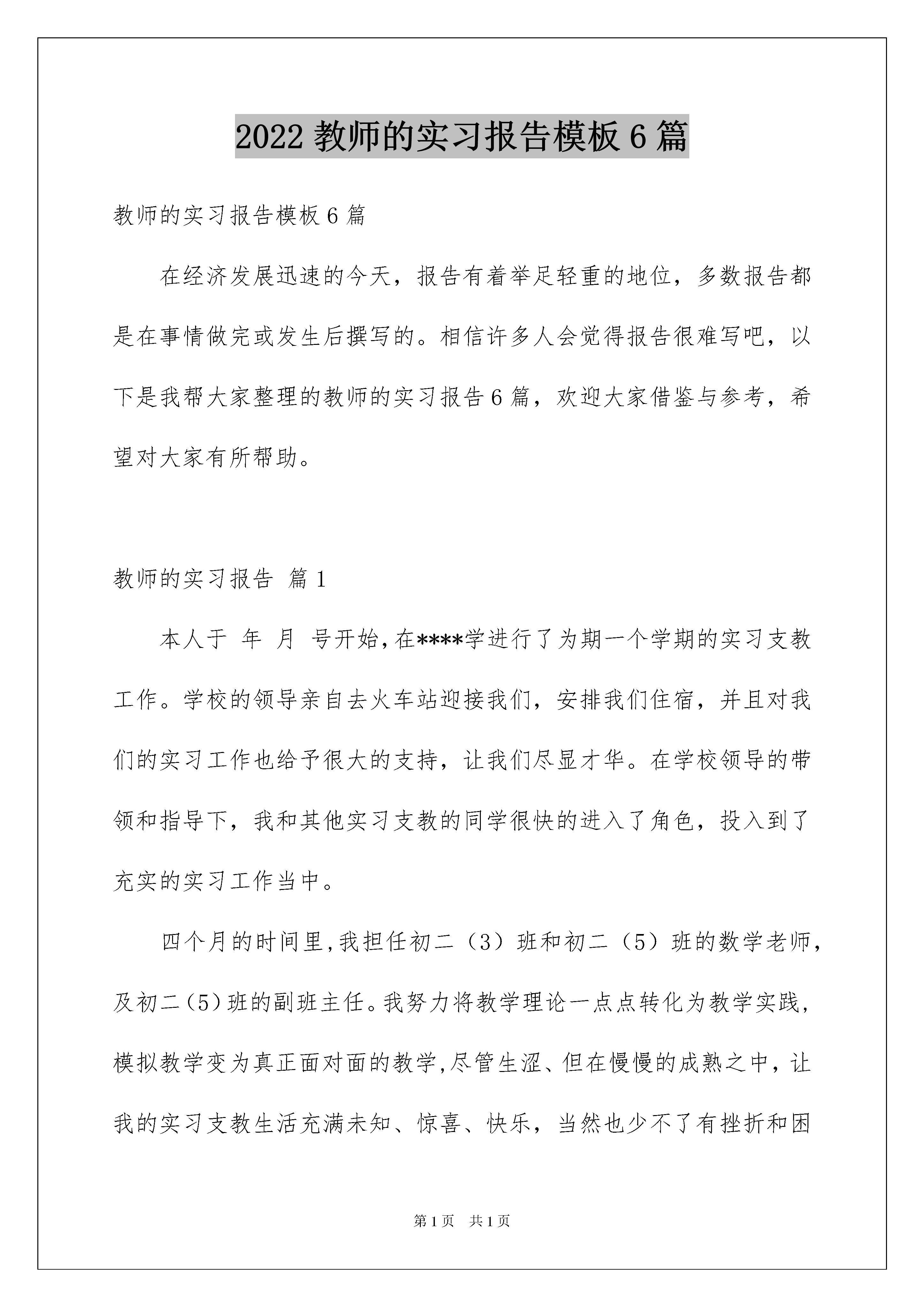 2022 教师的实习报告模板 6 篇

教师的实习报告模板 6 篇

在经济发展迅速的今天，报告有着举足轻重的地位，多数报告都是在事情做完或发生后撰写的。相信许多人会觉得报告很难写吧，以下是我帮大家整理的教师的实习报告 6 篇，欢迎大家借鉴与参考，希望对大家有所帮助。

教师的实习报告 篇 1

本人于 年 月 号开始，在****学进行了为期一个学期的实习支教工作。学校的领导亲自去火车站迎接我们，安排我们住宿，并且对我们的实习工作也给予很大的支持，让我们尽显才华。在学校领导的带领和指导下，我和其他实习支教的同学很快的进入了角色，投入到了充实的实习工作当中。

四个月的时间里，我担任初二（3）班和初二（5）班的数学老师，及初二（5）班的副班主任。我努力将教学理论一点点转化为教学实践，模拟教学变为真正面对面的教学，尽管生涩、但在慢慢的成熟之中，让我的实习支教生活充满未知、惊喜、快乐，当然也少不了有挫折和困

第 1 页 共 1 页